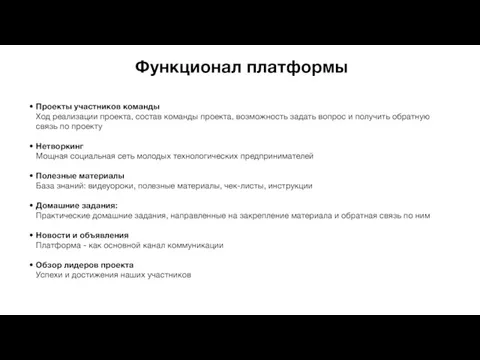 Функционал платформы

• Проекты участников команды
Ход реализации проекта, состав команды проекта, возможность задать вопрос и получить обратную связь по проекту

• Нетворкинг
Мощная социальная сеть молодых технологических предпринимателей

• Полезные материалы
База знаний: видеоуроки, полезные материалы, чек-листы, инструкции

• Домашние задания:
Практические домашние задания, направленные на закрепление материала и обратная связь по ним

• Новости и объявления
Платформа - как основной канал коммуникации

• Обзор лидеров проекта
Успехи и достижения наших участников